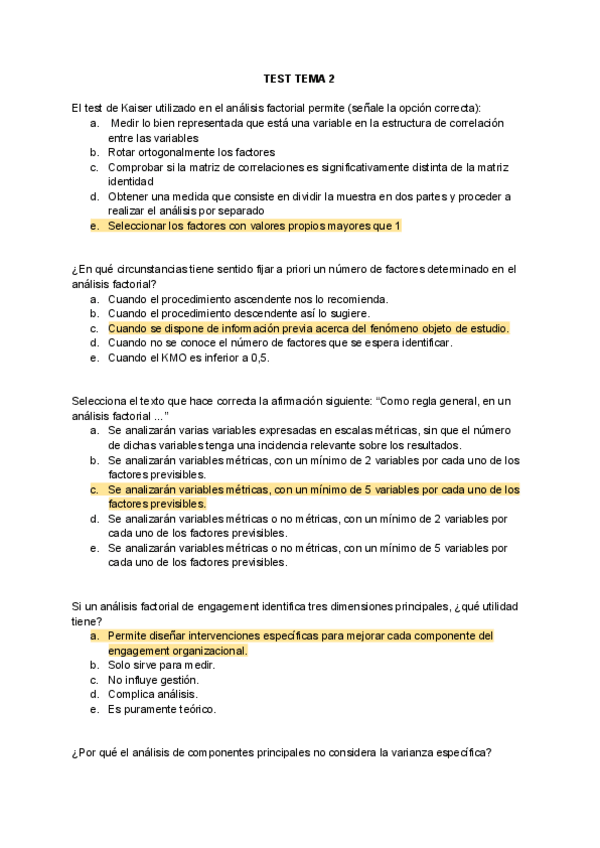 TEST TEMA 2

El test de Kaiser utilizado en el análisis factorial permite (señale la opción correcta):
a. Medir lo bien representada que está una variable en la estructura de correlación entre las variables
b. Rotar ortogonalmente los factores
c. Comprobar si la matriz de correlaciones es significativamente distinta de la matriz identidad
d. Obtener una medida que consiste en dividir la muestra en dos partes y proceder a realizar el análisis por separado
e. Seleccionar los factores con valores propios mayores que 1

¿En qué circunstancias tiene sentido fijar a priori un número de factores determinado en el análisis factorial?
a. Cuando el procedimiento ascendente nos lo recomienda.
b. Cuando el procedimiento descendente así lo sugiere.
c. Cuando se dispone de información previa acerca del fenómeno objeto de estudio.
d. Cuando no se conoce el número de factores que se espera identificar.
e. Cuando el KMO es inferior a 0,5.

Selecciona el texto que hace correcta la afirmación siguiente: “Como regla general, en un análisis factorial ...”
a. Se analizarán varias variables expresadas en escalas métricas, sin que el número de dichas variables tenga una incidencia relevante sobre los resultados.
b. Se analizarán variables métricas, con un mínimo de 2 variables por cada uno de los factores previsibles.
c. Se analizarán variables métricas, con un mínimo de 5 variables por cada uno de los factores previsibles.
d. Se analizarán variables métricas o no métricas, con un mínimo de 2 variables por cada uno de los factores previsibles.
e. Se analizarán variables métricas o no métricas, con un mínimo de 5 variables por cada uno de los factores previsibles.

Si un análisis factorial de engagement identifica tres dimensiones principales, ¿qué utilidad tiene?
a. Permite diseñar intervenciones específicas para mejorar cada componente del engagement organizacional.
b. Solo sirve para medir.
c. No influye gestión.
d. Complica análisis.
e. Es puramente teórico.

¿Por qué el análisis de componentes principales no considera la varianza específica?